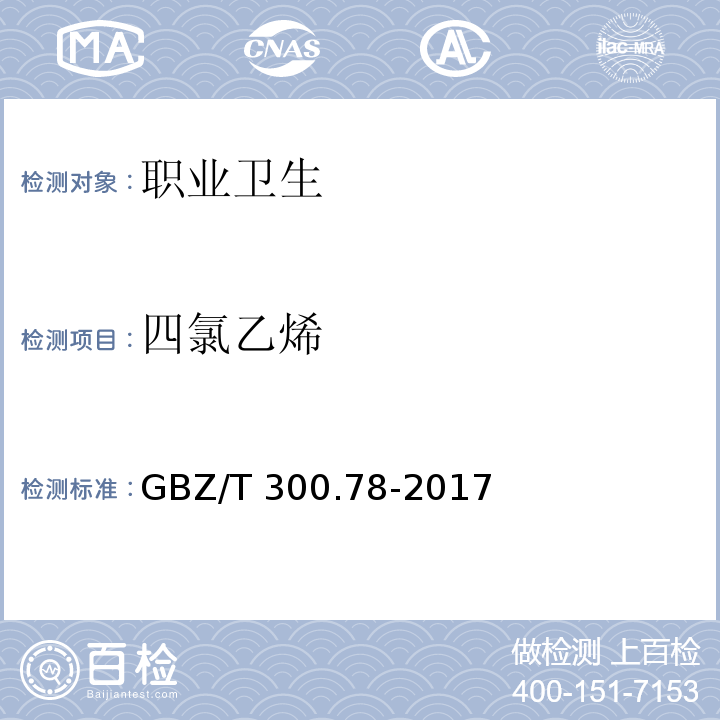 MA CNAS AL ilac-MRA

检测对象：职业卫生

检测项目：四氯乙烯

检测标准：GBZ/T 300.78-2017

百检
Baijiantest.com

做检测 上百检
400-151-7153